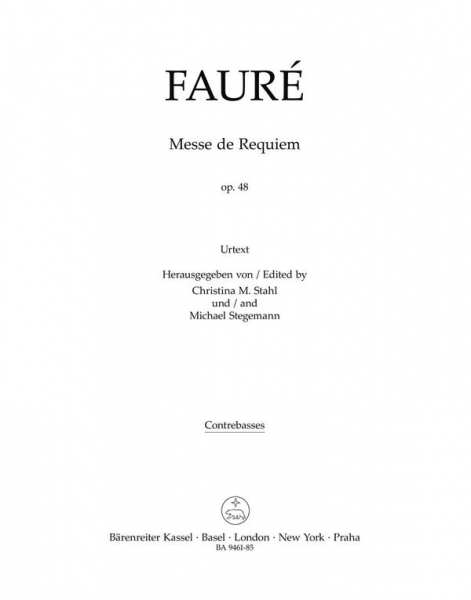 FAURÉ

Messe de Requiem

op. 48

Urtext

Herausgegeben von / Edited by
Christina M. Stahl
und / and
Michael Stegemann

Contrebasses

Bärenreiter Kassel · Basel · London · New York · Praha
BA 9461-85